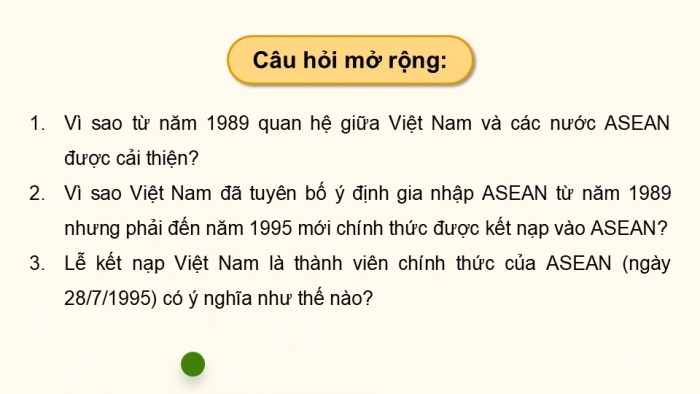 Câu hỏi mở rộng:

1. Vì sao từ năm 1989 quan hệ giữa Việt Nam và các nước ASEAN được cải thiện?

2. Vì sao Việt Nam đã tuyên bố ý định gia nhập ASEAN từ năm 1989 nhưng phải đến năm 1995 mới chính thức được kết nạp vào ASEAN?

3. Lễ kết nạp Việt Nam là thành viên chính thức của ASEAN (ngày 28/7/1995) có ý nghĩa như thế nào?